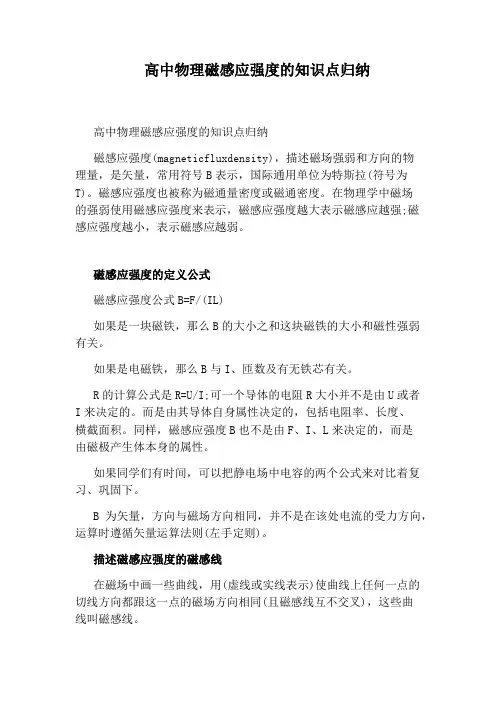 高中物理磁感应强度的知识点归纳

高中物理磁感应强度的知识点归纳

磁感应强度(magneticfluxdensity)，描述磁场强弱和方向的物理量，是矢量，常用符号 B 表示，国际通用单位为特斯拉(符号为 T)。磁感应强度也被称为磁通量密度或磁通密度。在物理学中磁场的强弱使用磁感应强度来表示，磁感应强度越大表示磁感应越强;磁感应强度越小，表示磁感应越弱。

磁感应强度的定义公式

磁感应强度公式 B=F/(IL)

如果是一块磁铁，那么 B 的大小之和这块磁铁的大小和磁性强弱有关。

如果是电磁铁，那么 B 与 I、匝数及有无铁芯有关。

R 的计算公式是 R=U/I;可一个导体的电阻 R 大小并不是由 U 或者 I 来决定的。而是由其导体自身属性决定的，包括电阻率、长度、横截面积。同样，磁感应强度 B 也不是由 F、I、L 来决定的，而是由磁极产生体本身的属性。

如果同学们有时间，可以把静电场中电容的两个公式来对比着复习、巩固下。

B 为矢量，方向与磁场方向相同，并不是在该处电流的受力方向，运算时遵循矢量运算法则(左手定则)。

描述磁感应强度的磁感线

在磁场中画一些曲线，用(虚线或实线表示)使曲线上任何一点的切线方向都跟这一点的磁场方向相同(且磁感线互不交叉)，这些曲线叫磁感线。